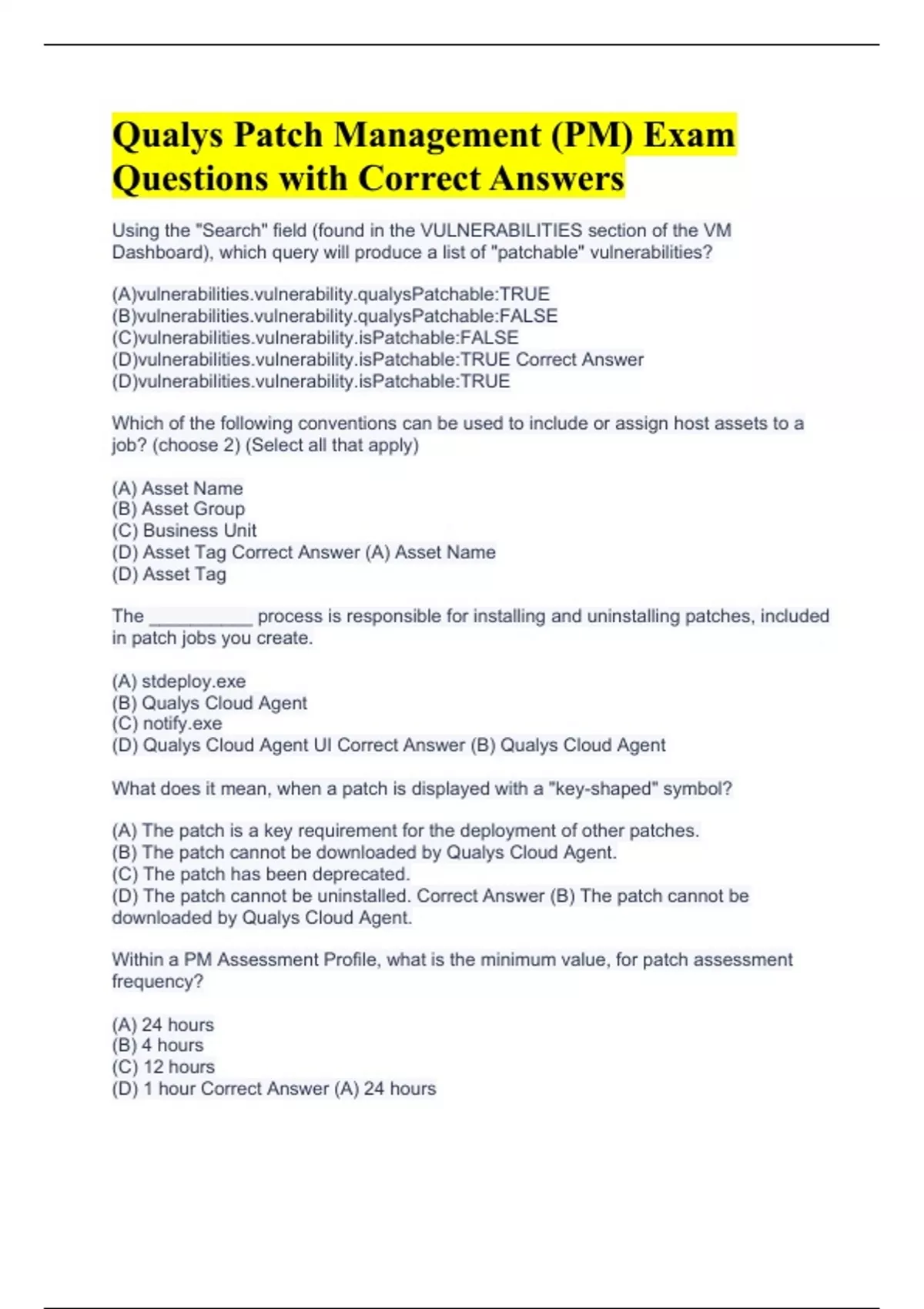 Qualys Patch Management (PM) Exam Questions with Correct Answers

Using the "Search" field (found in the VULNERABILITIES section of the VM Dashboard), which query will produce a list of "patchable" vulnerabilities?

(A)vulnerabilities.vulnerability.qualysPatchable:TRUE
(B)vulnerabilities.vulnerability.qualysPatchable:FALSE
(C)vulnerabilities.vulnerability.isPatchable:FALSE
(D)vulnerabilities.vulnerability.isPatchable:TRUE Correct Answer (D)vulnerabilities.vulnerability.isPatchable:TRUE

Which of the following conventions can be used to include or assign host assets to a job? (choose 2) (Select all that apply)

(A) Asset Name
(B) Asset Group
(C) Business Unit
(D) Asset Tag Correct Answer (A) Asset Name
(D) Asset Tag

The __________ process is responsible for installing and uninstalling patches, included in patch jobs you create.

(A) stdeploy.exe
(B) Qualys Cloud Agent
(C) notify.exe
(D) Qualys Cloud Agent UI Correct Answer (B) Qualys Cloud Agent

What does it mean, when a patch is displayed with a "key-shaped" symbol?

(A) The patch is a key requirement for the deployment of other patches.
(B) The patch cannot be downloaded by Qualys Cloud Agent.
(C) The patch has been deprecated.
(D) The patch cannot be uninstalled. Correct Answer (B) The patch cannot be downloaded by Qualys Cloud Agent.

Within a PM Assessment Profile, what is the minimum value, for patch assessment frequency?

(A) 24 hours
(B) 4 hours
(C) 12 hours
(D) 1 hour Correct Answer (A) 24 hours